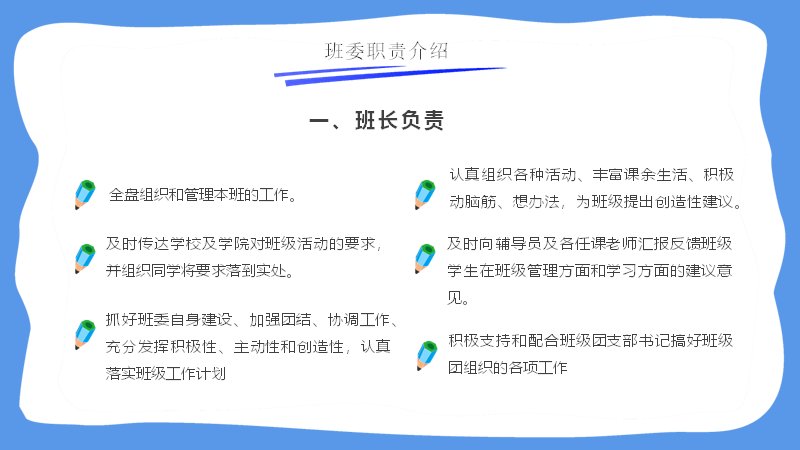 班委职责介绍

一、班长负责

全盘组织和管理本班的工作。

及时传达学校及学院对班级活动的要求，并组织同学将要求落到实处。

抓好班委自身建设、加强团结、协调工作、充分发挥积极性、主动性和创造性，认真落实班级工作计划

认真组织各种活动、丰富课余生活、积极动脑筋、想办法，为班级提出创造性建议。

及时向辅导员及各任课老师汇报反馈班级学生在班级管理方面和学习方面的建议意见。

积极支持和配合班级团支部书记搞好班级团组织的各项工作